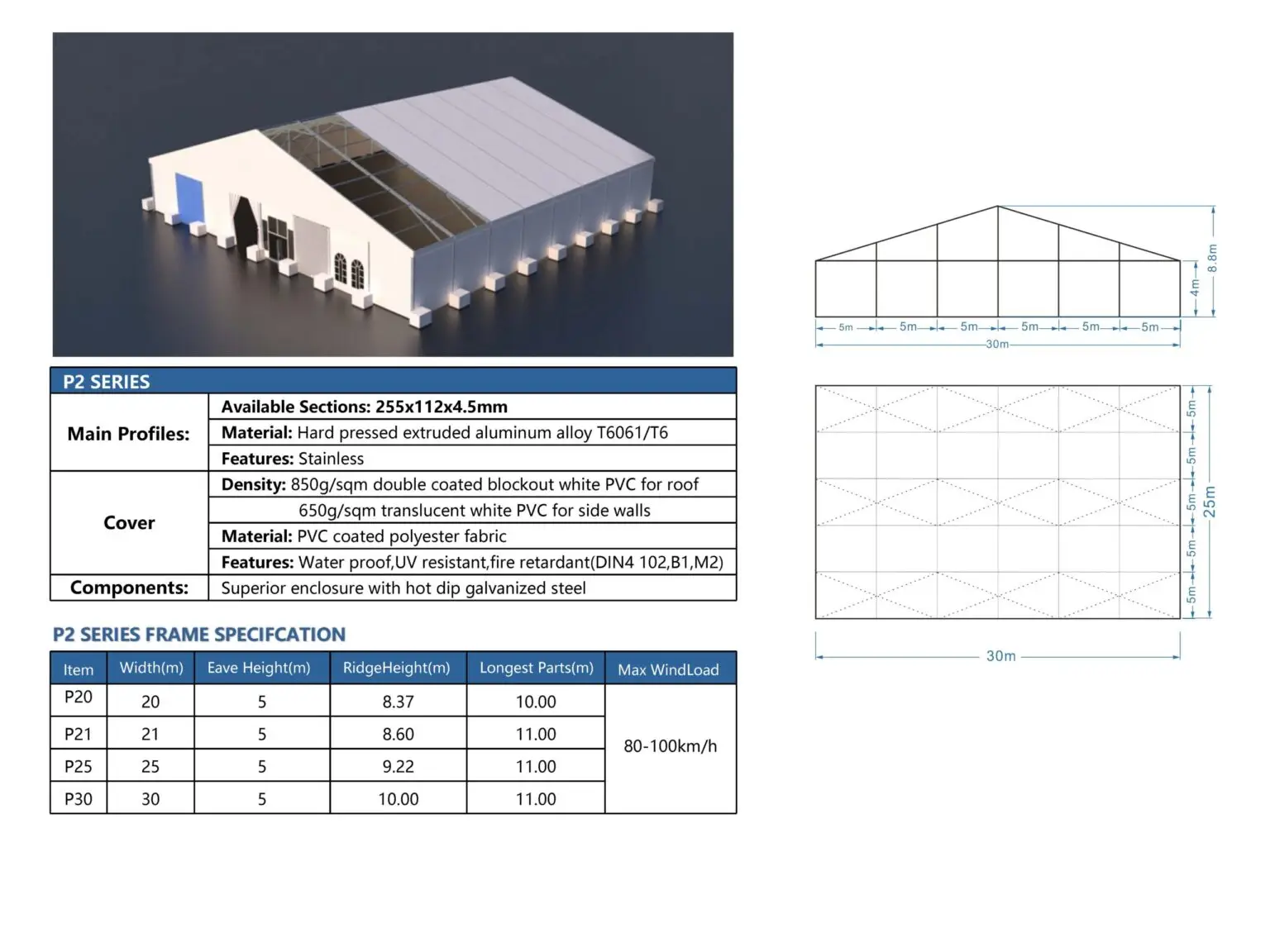 P2 SERIES

| Main Profiles: | Available Sections: 255x112x4.5mm |
|---|---|
| | Material: Hard pressed extruded aluminum alloy T6061/T6 |
| | Features: Stainless |
| Cover | Density: 850g/sqm double coated blockout white PVC for roof |
| | 650g/sqm translucent white PVC for side walls |
| | Material: PVC coated polyester fabric |
| | Features: Water proof,UV resistant,fire retardant(DIN4 102,B1,M2) |
| Components: | Superior enclosure with hot dip galvanized steel |

P2 SERIES FRAME SPECIFCATION

| Item | Width(m) | Eave Height(m) | RidgeHeight(m) | Longest Parts(m) | Max WindLoad |
|---|---|---|---|---|---|
| P20 | 20 | 5 | 8.37 | 10.00 | 80-100km/h |
| P21 | 21 | 5 | 8.60 | 11.00 | |
| P25 | 25 | 5 | 9.22 | 11.00 | |
| P30 | 30 | 5 | 10.00 | 11.00 | |

5m 5m 5m 5m 5m 5m
30m
4m
8.8m

5m 5m 5m 5m 5m
25m
30m